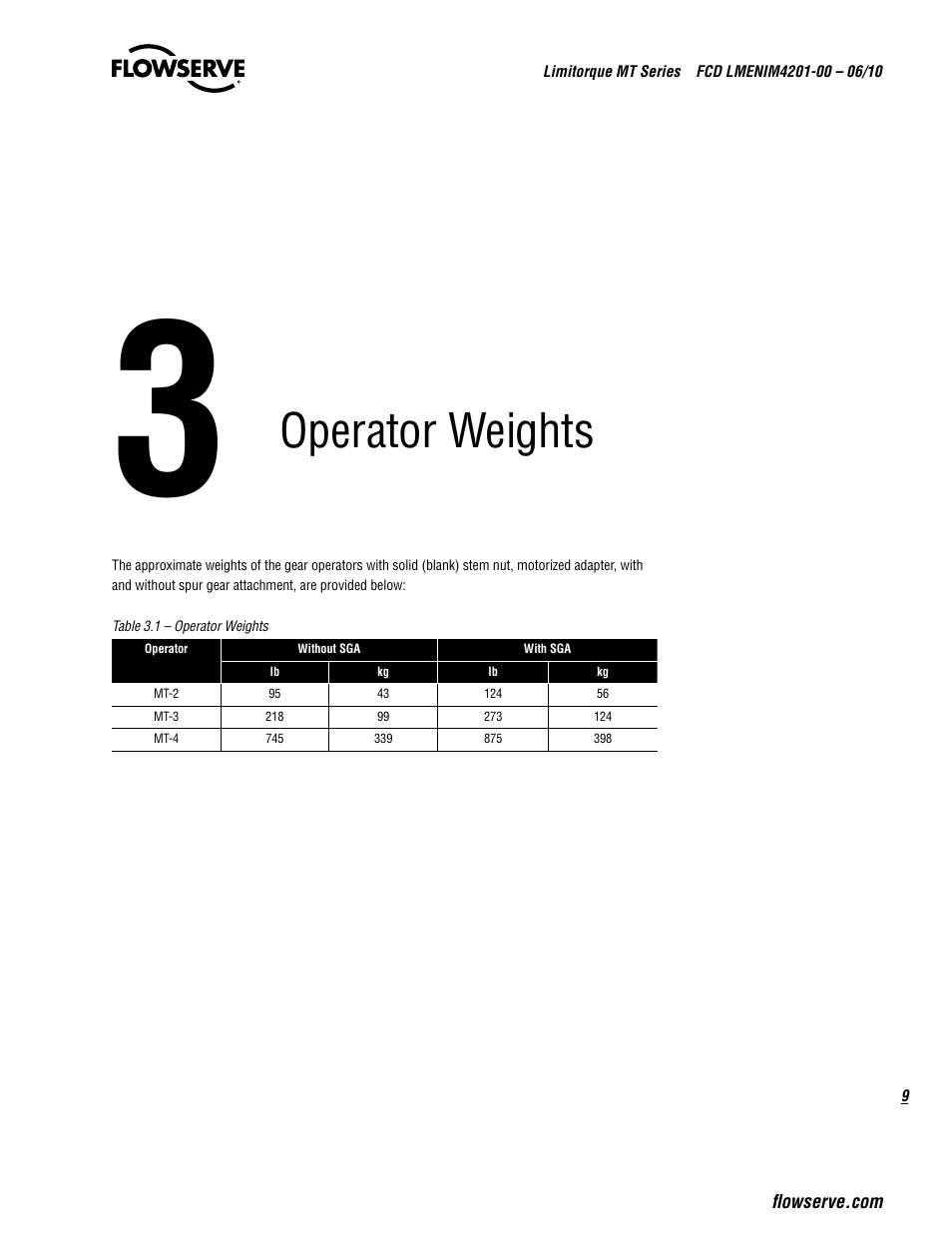 FLOWSERVE

Limitorque MT Series FCD LMENIM4201-00 – 06/10

3

Operator Weights

The approximate weights of the gear operators with solid (blank) stem nut, motorized adapter, with and without spur gear attachment, are provided below:

Table 3.1 – Operator Weights

| Operator | Without SGA | | With SGA | |
|---|---|---|---|---|
| | lb | kg | lb | kg |
| MT-2 | 95 | 43 | 124 | 56 |
| MT-3 | 218 | 99 | 273 | 124 |
| MT-4 | 745 | 339 | 875 | 398 |

9

flowserve.com